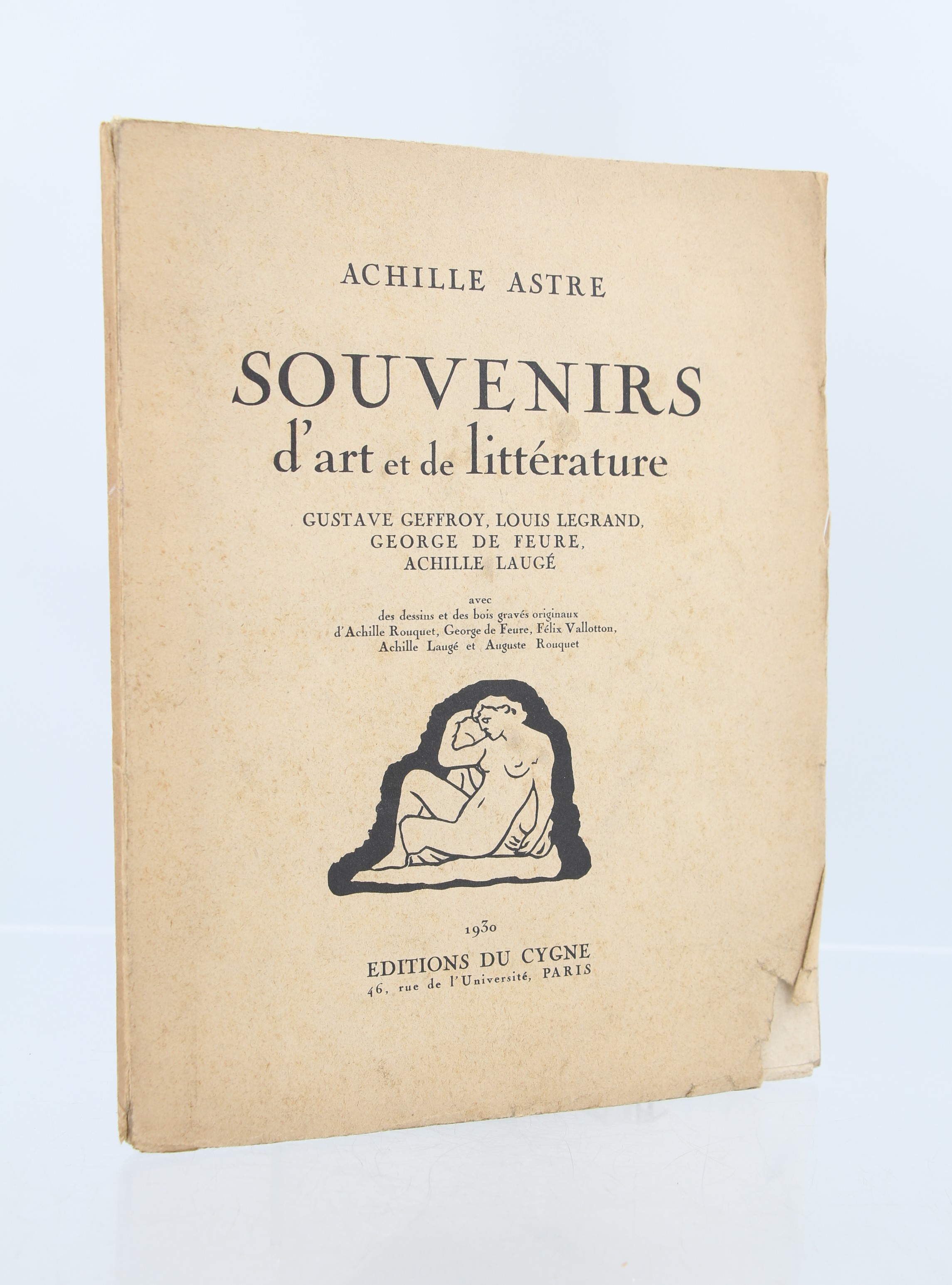 ACHILLE ASTRE

SOUVENIRS
d'art et de littérature

GUSTAVE GEFFROY, LOUIS LEGRAND,
GEORGE DE FEURE,
ACHILLE LAUGÉ

avec
des dessins et des bois gravés originaux
d'Achille Rouquet, George de Feure, Félix Vallotton,
Achille Laugé et Auguste Rouquet

1930
EDITIONS DU CYGNE
46, rue de l'Université, PARIS